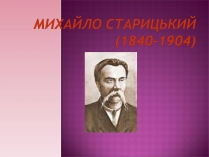 МИХАЙЛО СТАРИЦЬКИЙ (1840-1904)